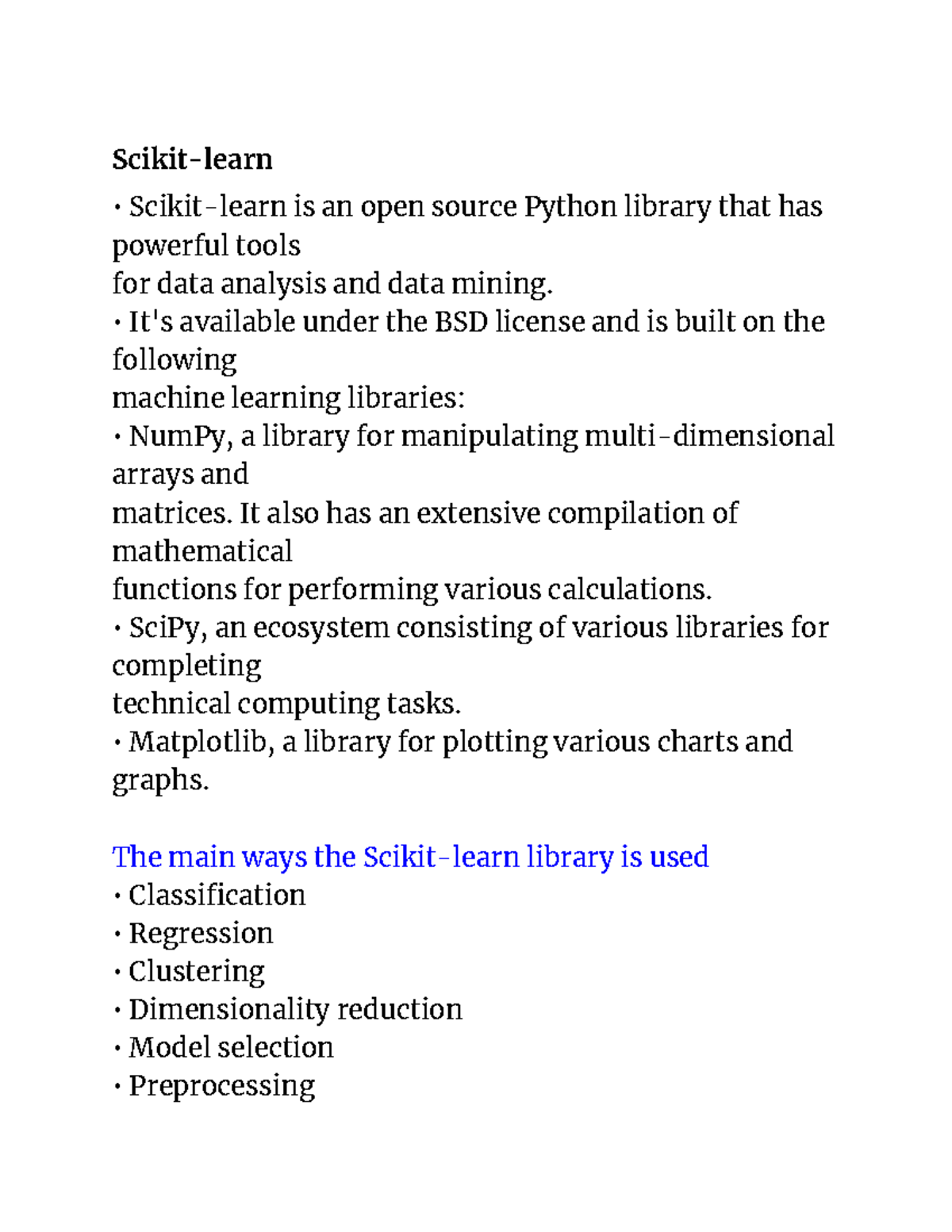 Scikit-learn

• Scikit-learn is an open source Python library that has powerful tools for data analysis and data mining.
• It's available under the BSD license and is built on the following machine learning libraries:
• NumPy, a library for manipulating multi-dimensional arrays and matrices. It also has an extensive compilation of mathematical functions for performing various calculations.
• SciPy, an ecosystem consisting of various libraries for completing technical computing tasks.
• Matplotlib, a library for plotting various charts and graphs.

The main ways the Scikit-learn library is used
• Classification
• Regression
• Clustering
• Dimensionality reduction
• Model selection
• Preprocessing